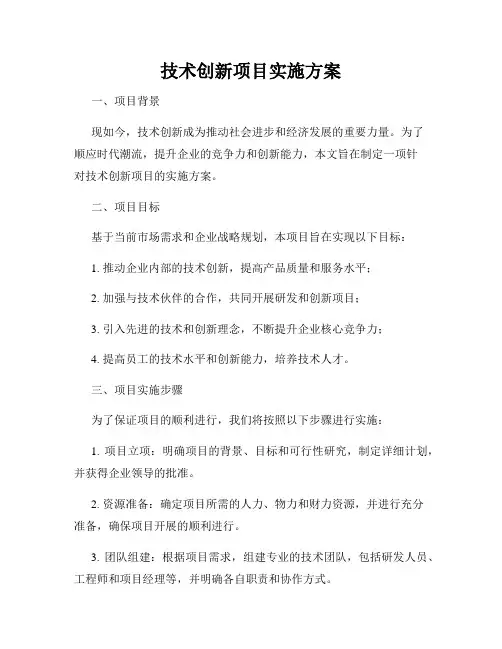 技术创新项目实施方案

一、项目背景

现如今，技术创新成为推动社会进步和经济发展的重要力量。为了顺应时代潮流，提升企业的竞争力和创新能力，本文旨在制定一项针对技术创新项目的实施方案。

二、项目目标

基于当前市场需求和企业战略规划，本项目旨在实现以下目标：

1. 推动企业内部的技术创新，提高产品质量和服务水平；

2. 加强与技术伙伴的合作，共同开展研发和创新项目；

3. 引入先进的技术和创新理念，不断提升企业核心竞争力；

4. 提高员工的技术水平和创新能力，培养技术人才。

三、项目实施步骤

为了保证项目的顺利进行，我们将按照以下步骤进行实施：

1. 项目立项：明确项目的背景、目标和可行性研究，制定详细计划，并获得企业领导的批准。

2. 资源准备：确定项目所需的人力、物力和财力资源，并进行充分准备，确保项目开展的顺利进行。

3. 团队组建：根据项目需求，组建专业的技术团队，包括研发人员、工程师和项目经理等，并明确各自职责和协作方式。